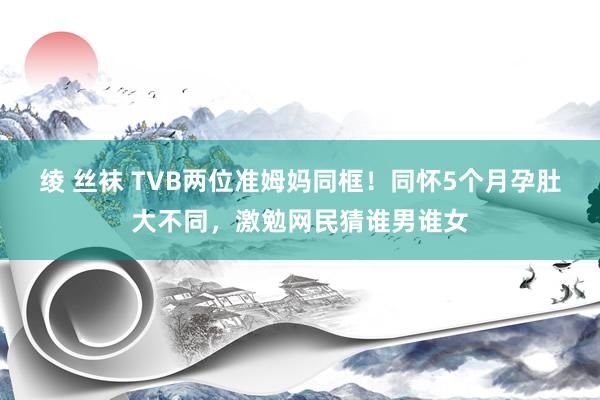 绫 丝袜 TVB两位准姆妈同框！同怀5个月孕肚大不同，激勉网民猜谁男谁女